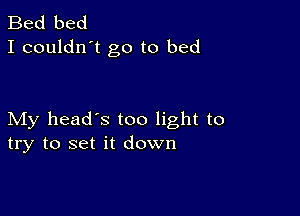 Bed bed
I couldn´t go to bed

My head´s too light to
try to set it down